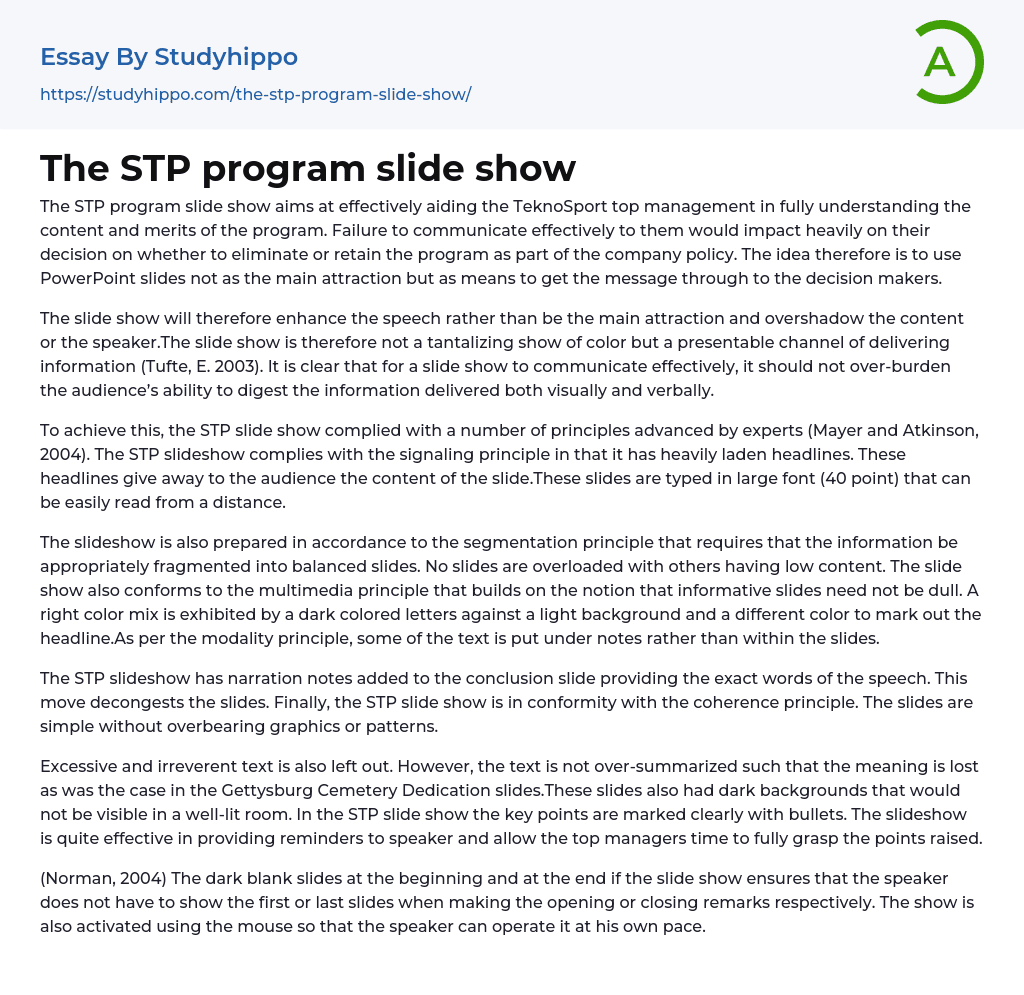 Essay By Studyhippo
https://studyhippo.com/the-stp-program-slide-show/

A

The STP program slide show

The STP program slide show aims at effectively aiding the TeknoSport top management in fully understanding the content and merits of the program. Failure to communicate effectively to them would impact heavily on their decision on whether to eliminate or retain the program as part of the company policy. The idea therefore is to use PowerPoint slides not as the main attraction but as means to get the message through to the decision makers.

The slide show will therefore enhance the speech rather than be the main attraction and overshadow the content or the speaker.The slide show is therefore not a tantalizing show of color but a presentable channel of delivering information (Tufte, E. 2003). It is clear that for a slide show to communicate effectively, it should not over-burden the audience's ability to digest the information delivered both visually and verbally.

To achieve this, the STP slide show complied with a number of principles advanced by experts (Mayer and Atkinson, 2004). The STP slideshow complies with the signaling principle in that it has heavily laden headlines. These headlines give away to the audience the content of the slide.These slides are typed in large font (40 point) that can be easily read from a distance.

The slideshow is also prepared in accordance to the segmentation principle that requires that the information be appropriately fragmented into balanced slides. No slides are overloaded with others having low content. The slide show also conforms to the multimedia principle that builds on the notion that informative slides need not be dull. A right color mix is exhibited by a dark colored letters against a light background and a different color to mark out the headline.As per the modality principle, some of the text is put under notes rather than within the slides.

The STP slideshow has narration notes added to the conclusion slide providing the exact words of the speech. This move decongests the slides. Finally, the STP slide show is in conformity with the coherence principle. The slides are simple without overbearing graphics or patterns.

Excessive and irreverent text is also left out. However, the text is not over-summarized such that the meaning is lost as was the case in the Gettysburg Cemetery Dedication slides.These slides also had dark backgrounds that would not be visible in a well-lit room. In the STP slide show the key points are marked clearly with bullets. The slideshow is quite effective in providing reminders to speaker and allow the top managers time to fully grasp the points raised.

(Norman, 2004) The dark blank slides at the beginning and at the end if the slide show ensures that the speaker does not have to show the first or last slides when making the opening or closing remarks respectively. The show is also activated using the mouse so that the speaker can operate it at his own pace.